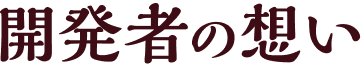 開発者の想い